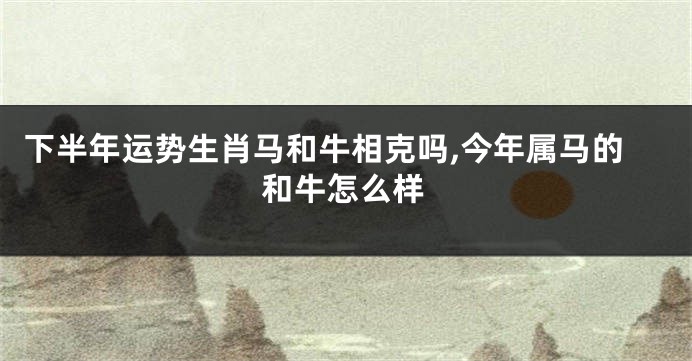 下半年运势生肖马和牛相克吗,今年属马的和牛怎么样